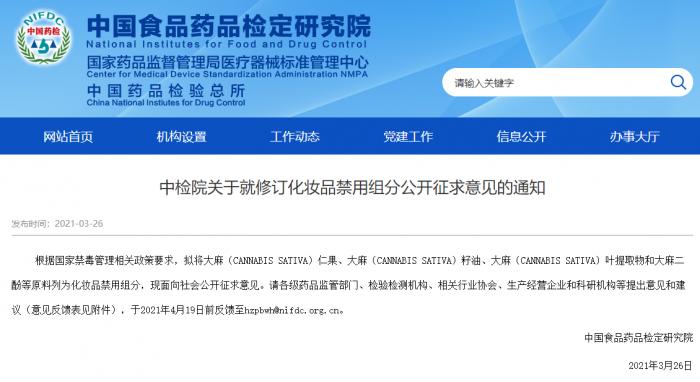 NIFDC
中国药检

中国食品药品检定研究院
National Institutes for Food and Drug Control
国家药品监督管理局医疗器械标准管理中心
Center for Medical Device Standardization Administration NMPA
中国药品检验总所
China National Institutes for Drug Control

请输入关键字

网站首页 机构设置 工作动态 党建工作 信息公开 办事大厅

中检院关于就修订化妆品禁用组分公开征求意见的通知

发布时间：2021-03-26

根据国家禁毒管理相关政策要求，拟将大麻（CANNABIS SATIVA）仁果、大麻（CANNABIS SATIVA）籽油、大麻（CANNABIS SATIVA）叶提取物和大麻二酚等原料列为化妆品禁用组分，现面向社会公开征求意见。请各级药品监管部门、检验检测机构、相关行业协会、生产经营企业和科研机构等提出意见和建议（意见反馈表见附件），于2021年4月19日前反馈至hzpbwh@nifdc.org.cn。

中国食品药品检定研究院

2021年3月26日